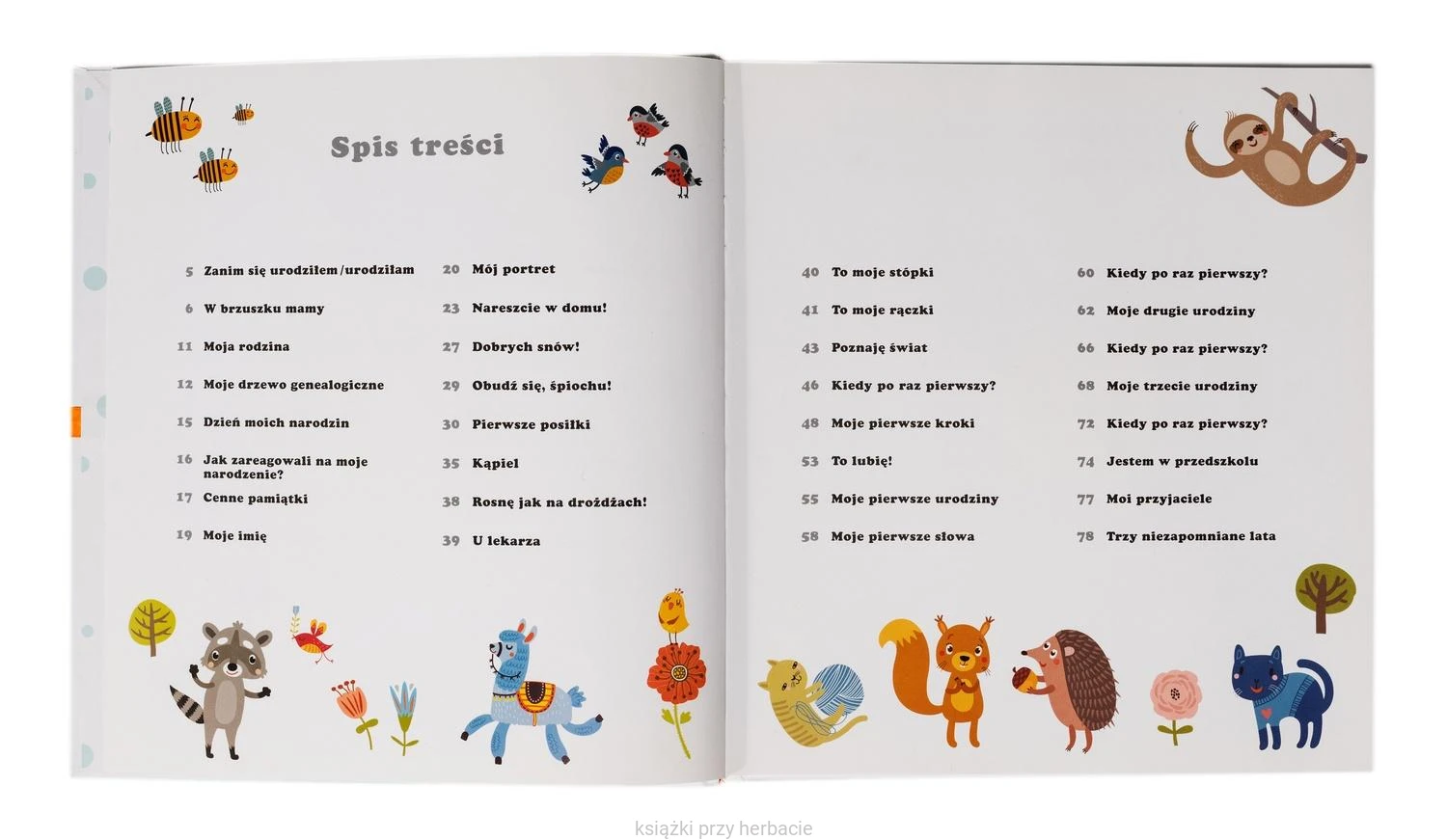 Spis treści

5 Zanim się urodziłem/urodziłam

6 W brzuszku mamy

11 Moja rodzina

12 Moje drzewo genealogiczne

15 Dzień moich narodzin

16 Jak zareagowali na moje narodzenie?

17 Cenne pamiątki

19 Moje imię

20 Mój portret

23 Nareszcie w domu!

27 Dobrych snów!

29 Obudź się, śpiochu!

30 Pierwsze posiłki

35 Kąpiel

38 Rosnę jak na drożdżach!

39 U lekarza

40 To moje stópki

41 To moje rączki

43 Poznaję świat

46 Kiedy po raz pierwszy?

48 Moje pierwsze kroki

53 To lubię!

55 Moje pierwsze urodziny

58 Moje pierwsze słowa

60 Kiedy po raz pierwszy?

62 Moje drugie urodziny

66 Kiedy po raz pierwszy?

68 Moje trzecie urodziny

72 Kiedy po raz pierwszy?

74 Jestem w przedszkolu

77 Moi przyjaciele

78 Trzy niezapomniane lata

książki przy herbacie